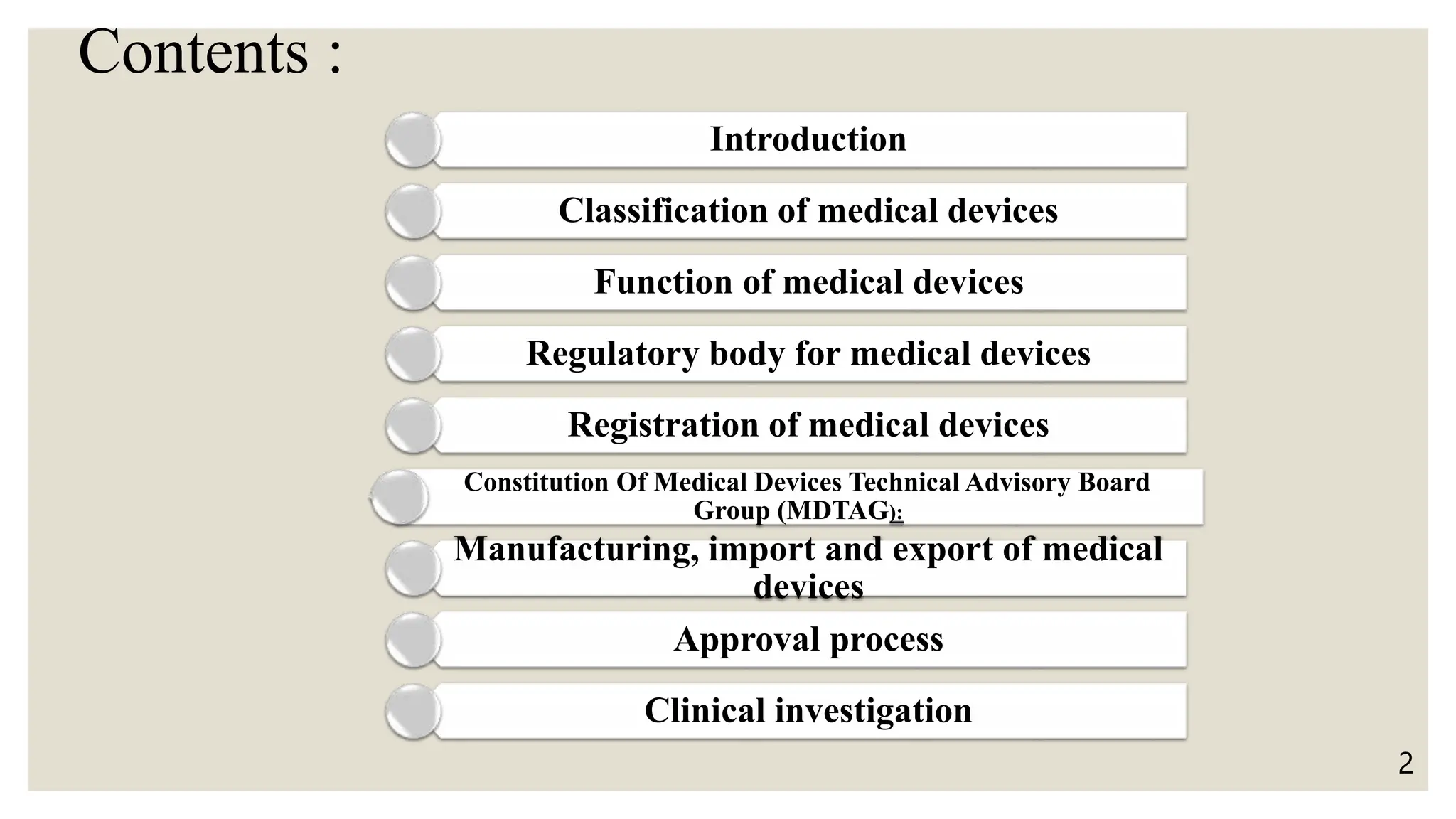 Contents :

Introduction

Classification of medical devices

Function of medical devices

Regulatory body for medical devices

Registration of medical devices

Constitution Of Medical Devices Technical Advisory Board Group (MDTAG):

Manufacturing, import and export of medical devices

Approval process

Clinical investigation

2